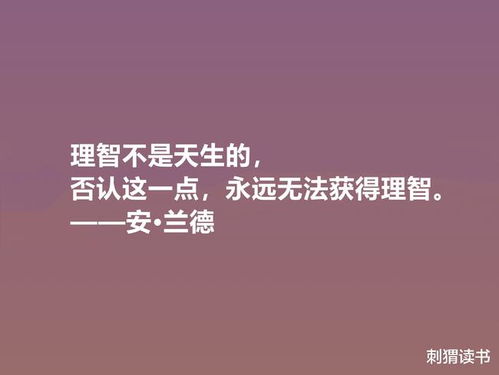 理智不是天生的，
否认这一点，永远无法获得理智。
——安·兰德

刺猬读书